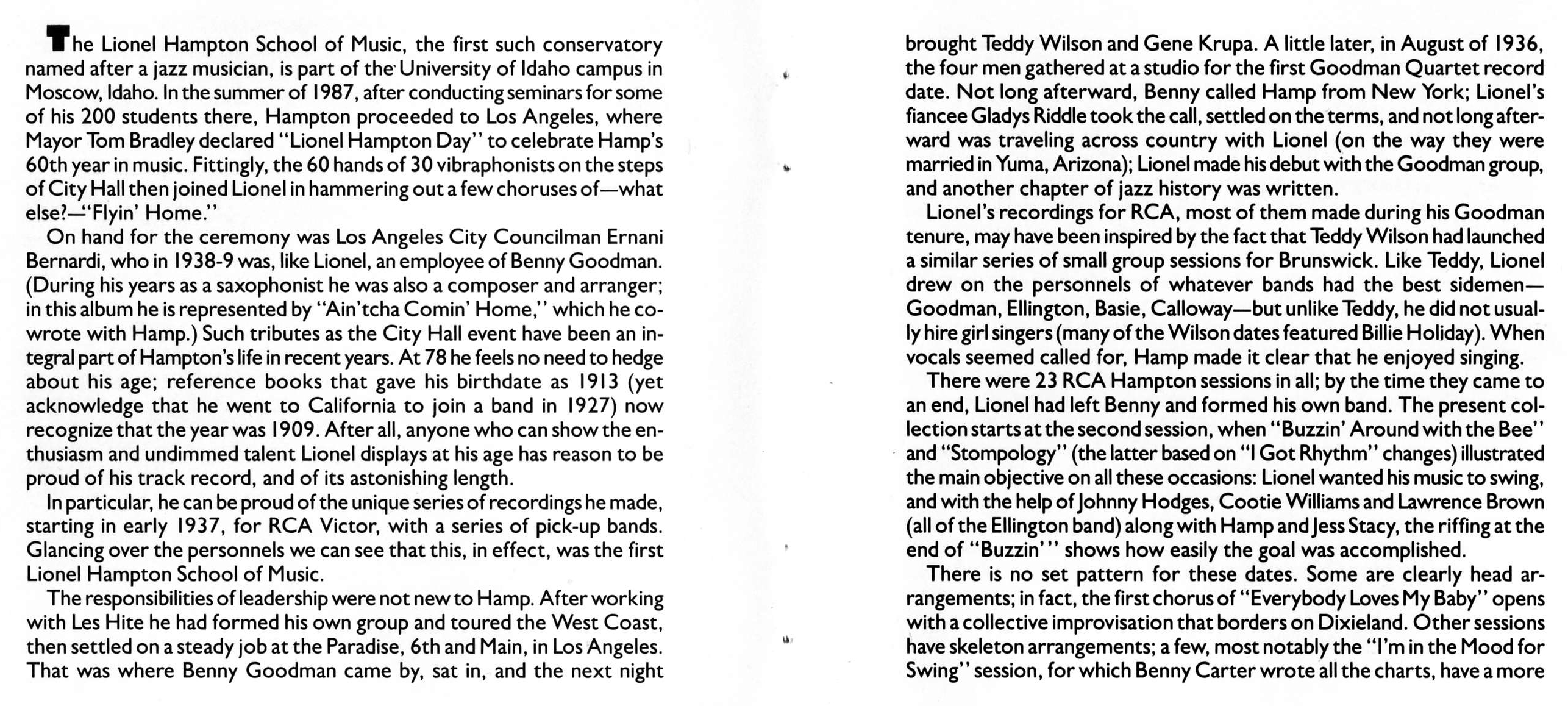 The Lionel Hampton School of Music, the first such conservatory named after a jazz musician, is part of the University of Idaho campus in Moscow, Idaho. In the summer of 1987, after conducting seminars for some of his 200 students there, Hampton proceeded to Los Angeles, where Mayor Tom Bradley declared "Lionel Hampton Day" to celebrate Hamp's 60th year in music. Fittingly, the 60 hands of 30 vibraphonists on the steps of City Hall then joined Lionel in hammering out a few choruses of—what else?—"Flyin' Home."

On hand for the ceremony was Los Angeles City Councilman Ernani Bernardi, who in 1938-9 was, like Lionel, an employee of Benny Goodman. (During his years as a saxophonist he was also a composer and arranger; in this album he is represented by "Ain'tcha Comin' Home," which he co-wrote with Hamp.) Such tributes as the City Hall event have been an integral part of Hampton's life in recent years. At 78 he feels no need to hedge about his age; reference books that gave his birthdate as 1913 (yet acknowledge that he went to California to join a band in 1927) now recognize that the year was 1909. After all, anyone who can show the enthusiasm and undimmed talent Lionel displays at his age has reason to be proud of his track record, and of its astonishing length.

In particular, he can be proud of the unique series of recordings he made, starting in early 1937, for RCA Victor, with a series of pick-up bands. Glancing over the personnels we can see that this, in effect, was the first Lionel Hampton School of Music.

The responsibilities of leadership were not new to Hamp. After working with Les Hite he had formed his own group and toured the West Coast, then settled on a steady job at the Paradise, 6th and Main, in Los Angeles. That was where Benny Goodman came by, sat in, and the next night brought Teddy Wilson and Gene Krupa. A little later, in August of 1936, the four men gathered at a studio for the first Goodman Quartet record date. Not long afterward, Benny called Hamp from New York; Lionel's fiancee Gladys Riddle took the call, settled on the terms, and not long afterward was traveling across country with Lionel (on the way they were married in Yuma, Arizona); Lionel made his debut with the Goodman group, and another chapter of jazz history was written.

Lionel's recordings for RCA, most of them made during his Goodman tenure, may have been inspired by the fact that Teddy Wilson had launched a similar series of small group sessions for Brunswick. Like Teddy, Lionel drew on the personnels of whatever bands had the best sidemen—Goodman, Ellington, Basie, Calloway—but unlike Teddy, he did not usually hire girl singers (many of the Wilson dates featured Billie Holiday). When vocals seemed called for, Hamp made it clear that he enjoyed singing.

There were 23 RCA Hampton sessions in all; by the time they came to an end, Lionel had left Benny and formed his own band. The present collection starts at the second session, when "Buzzin' Around with the Bee" and "Stompology" (the latter based on "I Got Rhythm" changes) illustrated the main objective on all these occasions: Lionel wanted his music to swing, and with the help of Johnny Hodges, Cootie Williams and Lawrence Brown (all of the Ellington band) along with Hamp and Jess Stacy, the riffing at the end of "Buzzin'" shows how easily the goal was accomplished.

There is no set pattern for these dates. Some are clearly head arrangements; in fact, the first chorus of "Everybody Loves My Baby" opens with a collective improvisation that borders on Dixieland. Other sessions have skeleton arrangements; a few, most notably the "I'm in the Mood for Swing" session, for which Benny Carter wrote all the charts, have a more